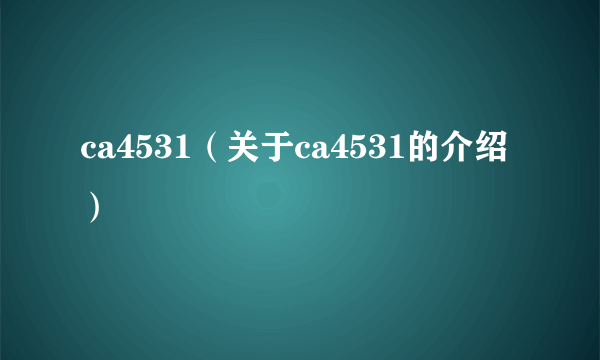 ca4531（关于ca4531的介绍）